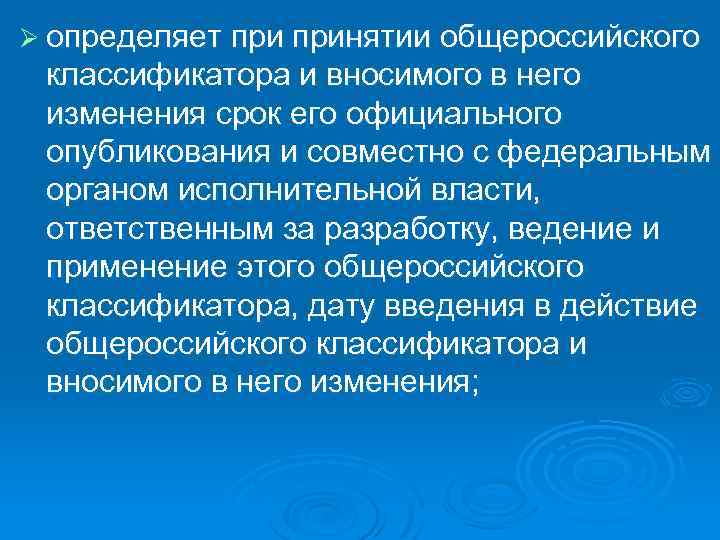 ➢ определяет при принятии общероссийского классификатора и вносимого в него изменения срок его официального опубликования и совместно с федеральным органом исполнительной власти, ответственным за разработку, ведение и применение этого общероссийского классификатора, дату введения в действие общероссийского классификатора и вносимого в него изменения;